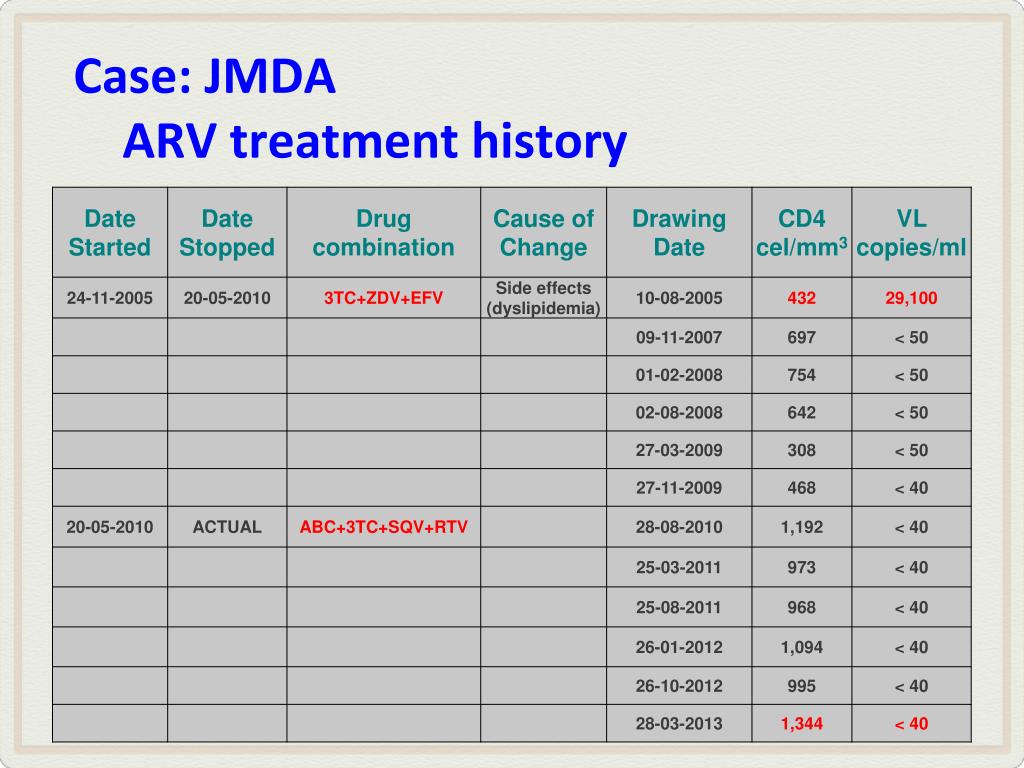 Case: JMDA
ARV treatment history

| Date Started | Date Stopped | Drug combination | Cause of Change | Drawing Date | CD4 cel/mm$^3$ | VL copies/ml |
|---|---|---|---|---|---|---|
| 24-11-2005 | 20-05-2010 | 3TC+ZDV+EFV | Side effects (dyslipidemia) | 10-08-2005 | 432 | 29,100 |
| | | | | 09-11-2007 | 697 | < 50 |
| | | | | 01-02-2008 | 754 | < 50 |
| | | | | 02-08-2008 | 642 | < 50 |
| | | | | 27-03-2009 | 308 | < 50 |
| | | | | 27-11-2009 | 468 | < 40 |
| 20-05-2010 | ACTUAL | ABC+3TC+SQV+RTV | | 28-08-2010 | 1,192 | < 40 |
| | | | | 25-03-2011 | 973 | < 40 |
| | | | | 25-08-2011 | 968 | < 40 |
| | | | | 26-01-2012 | 1,094 | < 40 |
| | | | | 26-10-2012 | 995 | < 40 |
| | | | | 28-03-2013 | 1,344 | < 40 |